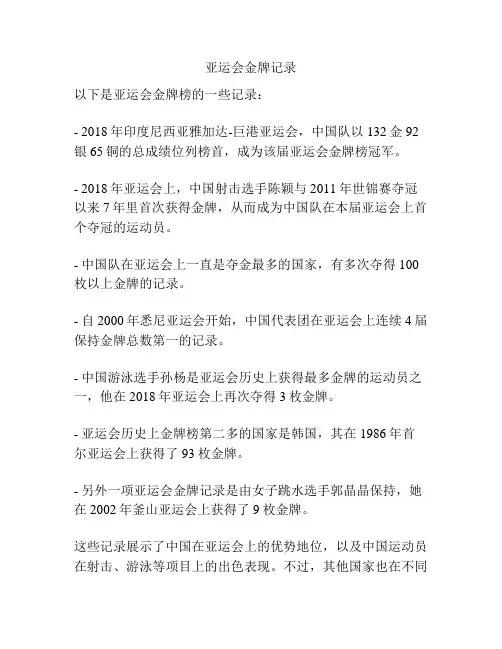 亚运会金牌记录

以下是亚运会金牌榜的一些记录：

- 2018 年印度尼西亚雅加达-巨港亚运会，中国队以 132 金 92 银 65 铜的总成绩位列榜首，成为该届亚运会金牌榜冠军。

- 2018 年亚运会上，中国射击选手陈颖与 2011 年世锦赛夺冠以来 7 年里首次获得金牌，从而成为中国队在本届亚运会上首个夺冠的运动员。

- 中国队在亚运会上一直是夺金最多的国家，有多次夺得 100 枚以上金牌的记录。

- 自 2000 年悉尼亚运会开始，中国代表团在亚运会上连续 4 届保持金牌总数第一的记录。

- 中国游泳选手孙杨是亚运会历史上获得最多金牌的运动员之一，他在 2018 年亚运会上再次夺得 3 枚金牌。

- 亚运会历史上金牌榜第二多的国家是韩国，其在 1986 年首尔亚运会上获得了 93 枚金牌。

- 另外一项亚运会金牌记录是由女子跳水选手郭晶晶保持，她在 2002 年釜山亚运会上获得了 9 枚金牌。

这些记录展示了中国在亚运会上的优势地位，以及中国运动员在射击、游泳等项目上的出色表现。不过，其他国家也在不同